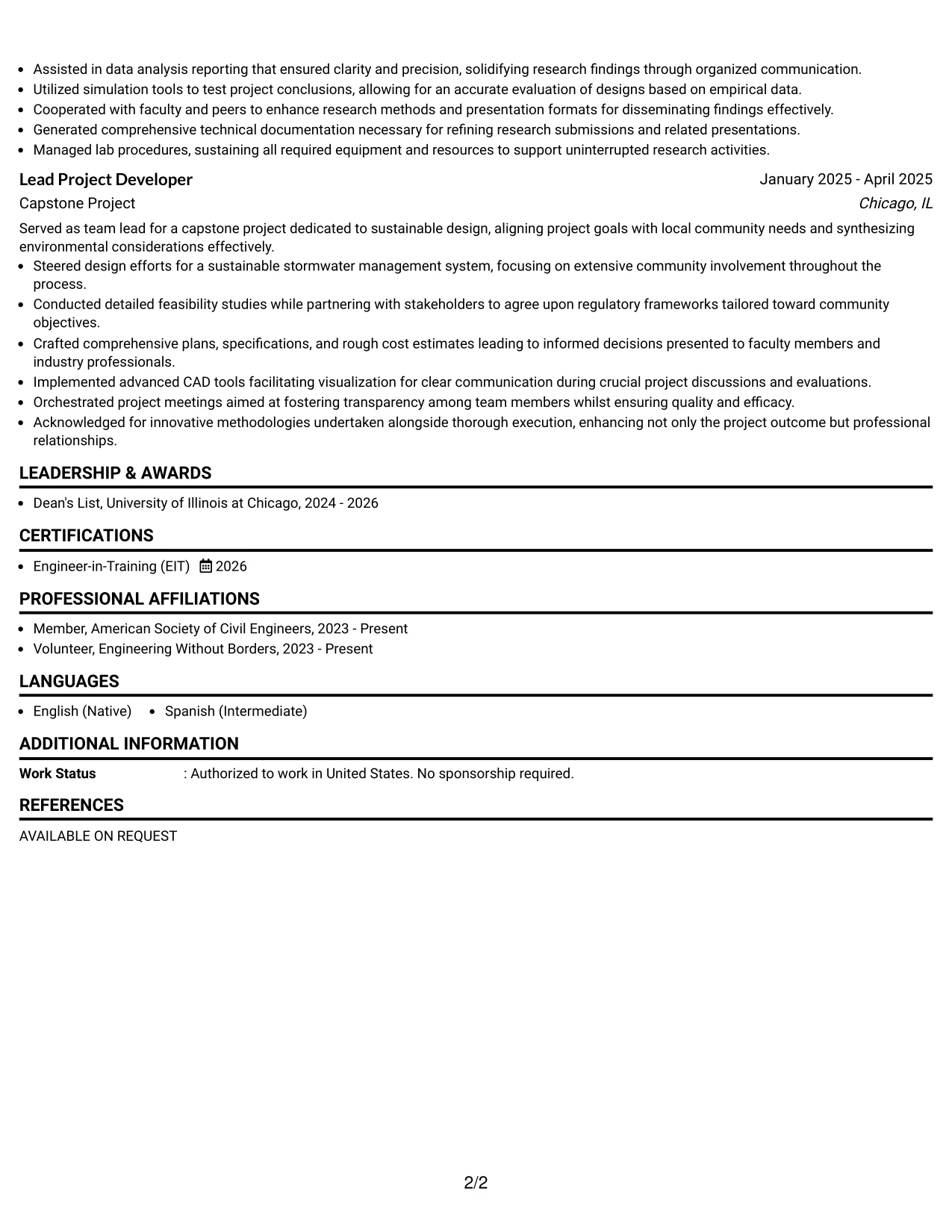 • Assisted in data analysis reporting that ensured clarity and precision, solidifying research findings through organized communication.
• Utilized simulation tools to test project conclusions, allowing for an accurate evaluation of designs based on empirical data.
• Cooperated with faculty and peers to enhance research methods and presentation formats for disseminating findings effectively.
• Generated comprehensive technical documentation necessary for refining research submissions and related presentations.
• Managed lab procedures, sustaining all required equipment and resources to support uninterrupted research activities.

Lead Project Developer
January 2025 - April 2025
Capstone Project
Chicago, IL

Served as team lead for a capstone project dedicated to sustainable design, aligning project goals with local community needs and synthesizing environmental considerations effectively.
• Steered design efforts for a sustainable stormwater management system, focusing on extensive community involvement throughout the process.
• Conducted detailed feasibility studies while partnering with stakeholders to agree upon regulatory frameworks tailored toward community objectives.
• Crafted comprehensive plans, specifications, and rough cost estimates leading to informed decisions presented to faculty members and industry professionals.
• Implemented advanced CAD tools facilitating visualization for clear communication during crucial project discussions and evaluations.
• Orchestrated project meetings aimed at fostering transparency among team members whilst ensuring quality and efficacy.
• Acknowledged for innovative methodologies undertaken alongside thorough execution, enhancing not only the project outcome but professional relationships.

LEADERSHIP & AWARDS

• Dean's List, University of Illinois at Chicago, 2024 - 2026

CERTIFICATIONS

• Engineer-in-Training (EIT) 2026

PROFESSIONAL AFFILIATIONS

• Member, American Society of Civil Engineers, 2023 - Present
• Volunteer, Engineering Without Borders, 2023 - Present

LANGUAGES

• English (Native) • Spanish (Intermediate)

ADDITIONAL INFORMATION

Work Status : Authorized to work in United States. No sponsorship required.

REFERENCES

AVAILABLE ON REQUEST

2/2